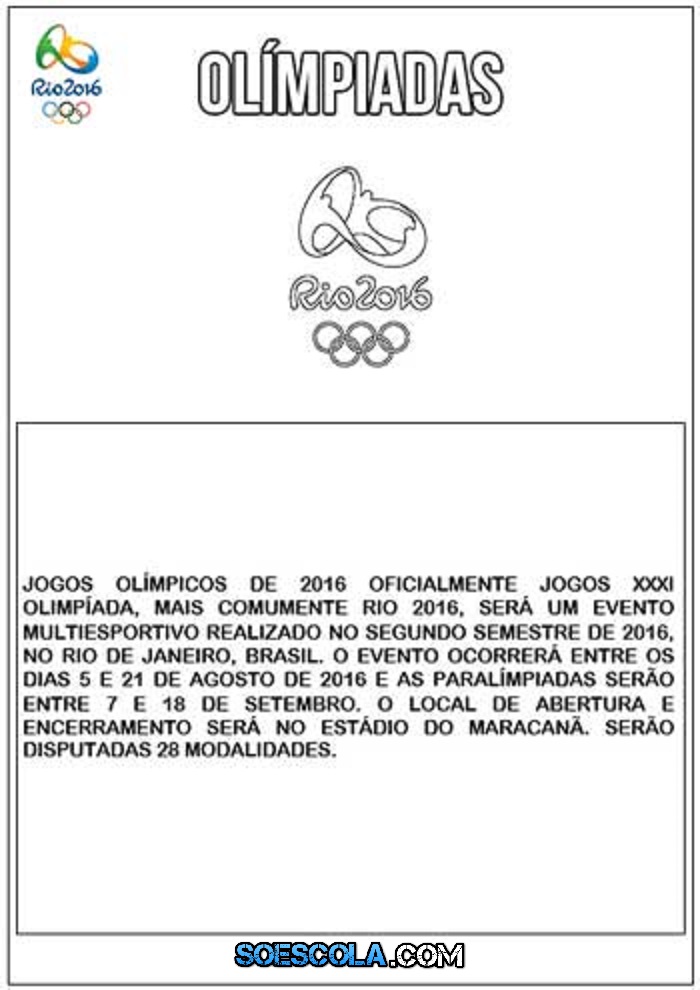 Rio2016

OLÍMPIADAS

Rio2016

JOGOS OLÍMPICOS DE 2016 OFICIALMENTE JOGOS XXXI OLIMPÍADA, MAIS COMUMENTE RIO 2016, SERÁ UM EVENTO MULTIESPORTIVO REALIZADO NO SEGUNDO SEMESTRE DE 2016, NO RIO DE JANEIRO, BRASIL. O EVENTO OCORRERÁ ENTRE OS DIAS 5 E 21 DE AGOSTO DE 2016 E AS PARALÍMPIADAS SERÃO ENTRE 7 E 18 DE SETEMBRO. O LOCAL DE ABERTURA E ENCERRAMENTO SERÁ NO ESTÁDIO DO MARACANÃ. SERÃO DISPUTADAS 28 MODALIDADES.

SOESCOLA.COM